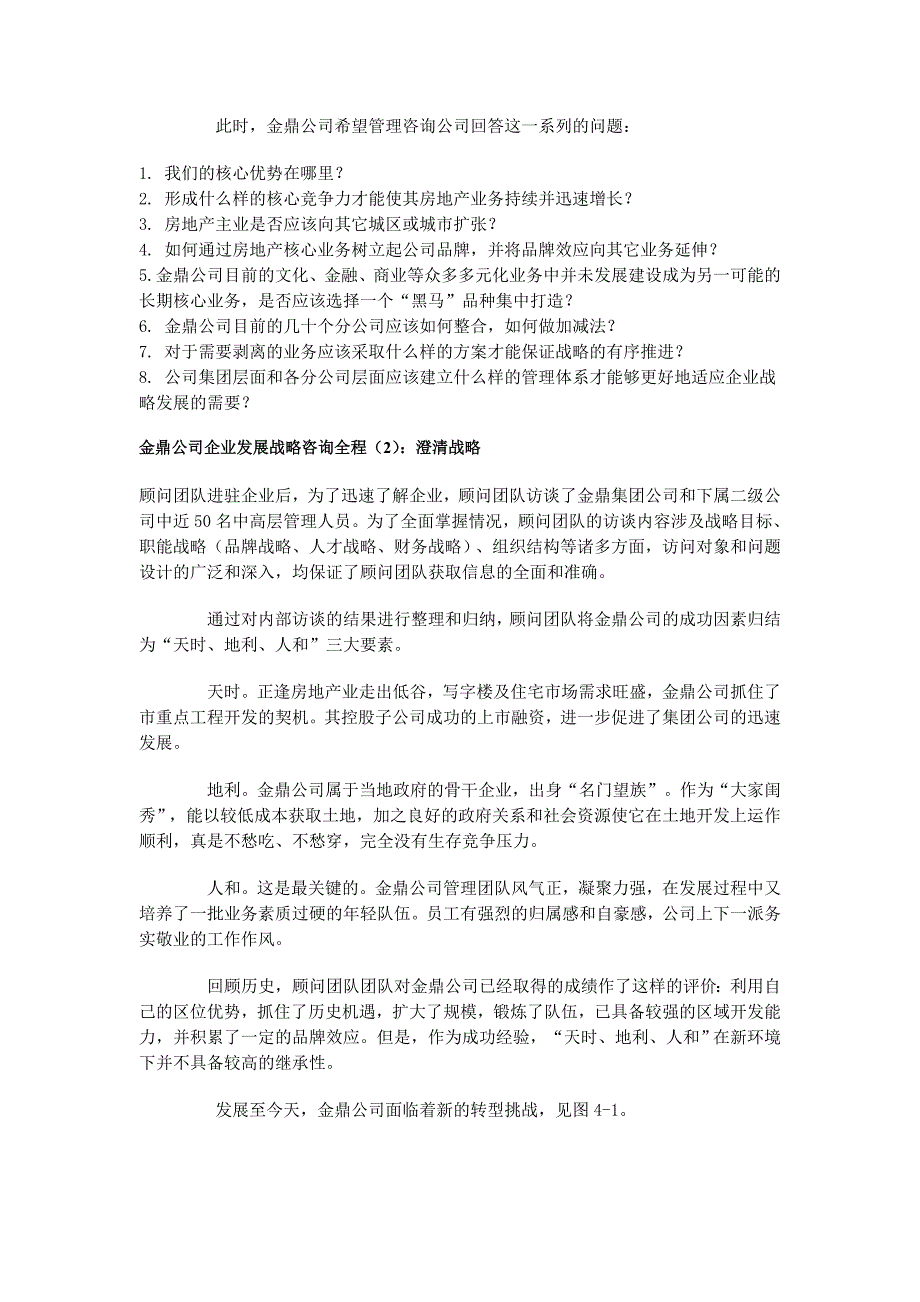 此时，金鼎公司希望管理咨询公司回答这一系列的问题：

1. 我们的核心优势在哪里？
2. 形成什么样的核心竞争力才能使其房地产业务持续并迅速增长？
3. 房地产主业是否应该向其它城区或城市扩张？
4. 如何通过房地产核心业务树立起公司品牌，并将品牌效应向其它业务延伸？
5. 金鼎公司目前的文化、金融、商业等众多多元化业务中并未发展建设成为另一可能的长期核心业务，是否应该选择一个“黑马”品种集中打造？
6. 金鼎公司目前的几十个分公司应该如何整合，如何做加减法？
7. 对于需要剥离的业务应该采取什么样的方案才能保证战略的有序推进？
8. 公司集团层面和各分公司层面应该建立什么样的管理体系才能够更好地适应企业战略发展的需要？

金鼎公司企业发展战略咨询全程（2）：澄清战略

顾问团队进驻企业后，为了迅速了解企业，顾问团队访谈了金鼎集团公司和下属二级公司中近 50 名中高层管理人员。为了全面掌握情况，顾问团队的访谈内容涉及战略目标、职能战略（品牌战略、人才战略、财务战略）、组织结构等诸多方面，访问对象和问题设计的广泛和深入，均保证了顾问团队获取信息的全面和准确。

通过对内部访谈的结果进行整理和归纳，顾问团队将金鼎公司的成功因素归结为“天时、地利、人和”三大要素。

天时。正逢房地产业走出低谷，写字楼及住宅市场需求旺盛，金鼎公司抓住了市重点工程开发的契机。其控股子公司成功的上市融资，进一步促进了集团公司的迅速发展。

地利。金鼎公司属于当地政府的骨干企业，出身“名门望族”。作为“大家闺秀”，能以较低成本获取土地，加之良好的政府关系和社会资源使它在土地开发上运作顺利，真是不愁吃、不愁穿，完全没有生存竞争压力。

人和。这是最关键的。金鼎公司管理团队风气正，凝聚力强，在发展过程中又培养了一批业务素质过硬的年轻队伍。员工有强烈的归属感和自豪感，公司上下一派务实敬业的工作作风。

回顾历史，顾问团队团队对金鼎公司已经取得的成绩作了这样的评价：利用自己的区位优势，抓住了历史机遇，扩大了规模，锻炼了队伍，已具备较强的区域开发能力，并积累了一定的品牌效应。但是，作为成功经验，“天时、地利、人和”在新环境下并不具备较高的继承性。

发展至今天，金鼎公司面临着新的转型挑战，见图 4-1。